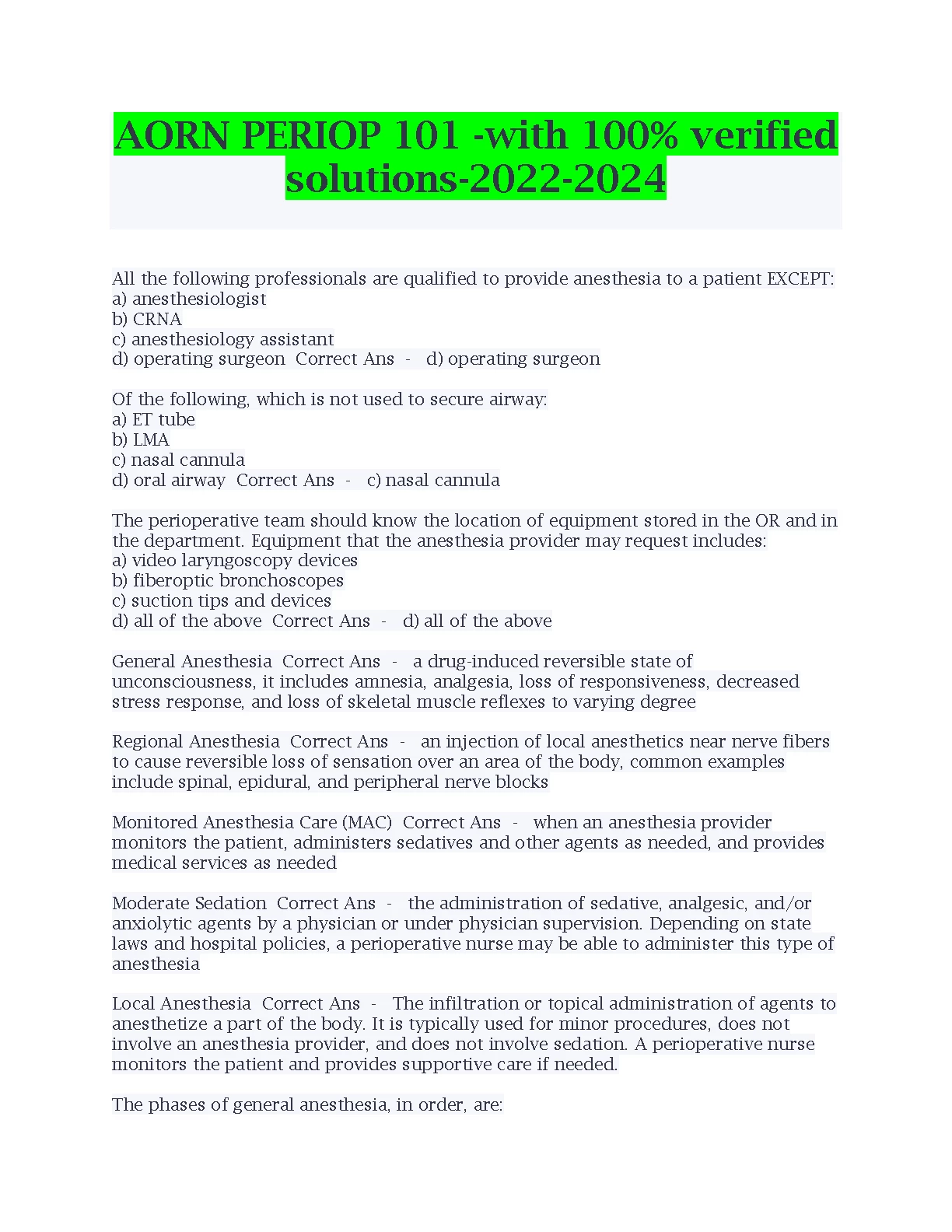 AORN PERIOP 101 -with 100% verified solutions-2022-2024

All the following professionals are qualified to provide anesthesia to a patient EXCEPT:
a) anesthesiologist
b) CRNA
c) anesthesiology assistant
d) operating surgeon Correct Ans - d) operating surgeon

Of the following, which is not used to secure airway:
a) ET tube
b) LMA
c) nasal cannula
d) oral airway Correct Ans - c) nasal cannula

The perioperative team should know the location of equipment stored in the OR and in the department. Equipment that the anesthesia provider may request includes:
a) video laryngoscopy devices
b) fiberoptic bronchoscopes
c) suction tips and devices
d) all of the above Correct Ans - d) all of the above

General Anesthesia Correct Ans - a drug-induced reversible state of unconsciousness, it includes amnesia, analgesia, loss of responsiveness, decreased stress response, and loss of skeletal muscle reflexes to varying degree

Regional Anesthesia Correct Ans - an injection of local anesthetics near nerve fibers to cause reversible loss of sensation over an area of the body, common examples include spinal, epidural, and peripheral nerve blocks

Monitored Anesthesia Care (MAC) Correct Ans - when an anesthesia provider monitors the patient, administers sedatives and other agents as needed, and provides medical services as needed

Moderate Sedation Correct Ans - the administration of sedative, analgesic, and/or anxiolytic agents by a physician or under physician supervision. Depending on state laws and hospital policies, a perioperative nurse may be able to administer this type of anesthesia

Local Anesthesia Correct Ans - The infiltration or topical administration of agents to anesthetize a part of the body. It is typically used for minor procedures, does not involve an anesthesia provider, and does not involve sedation. A perioperative nurse monitors the patient and provides supportive care if needed.

The phases of general anesthesia, in order, are: